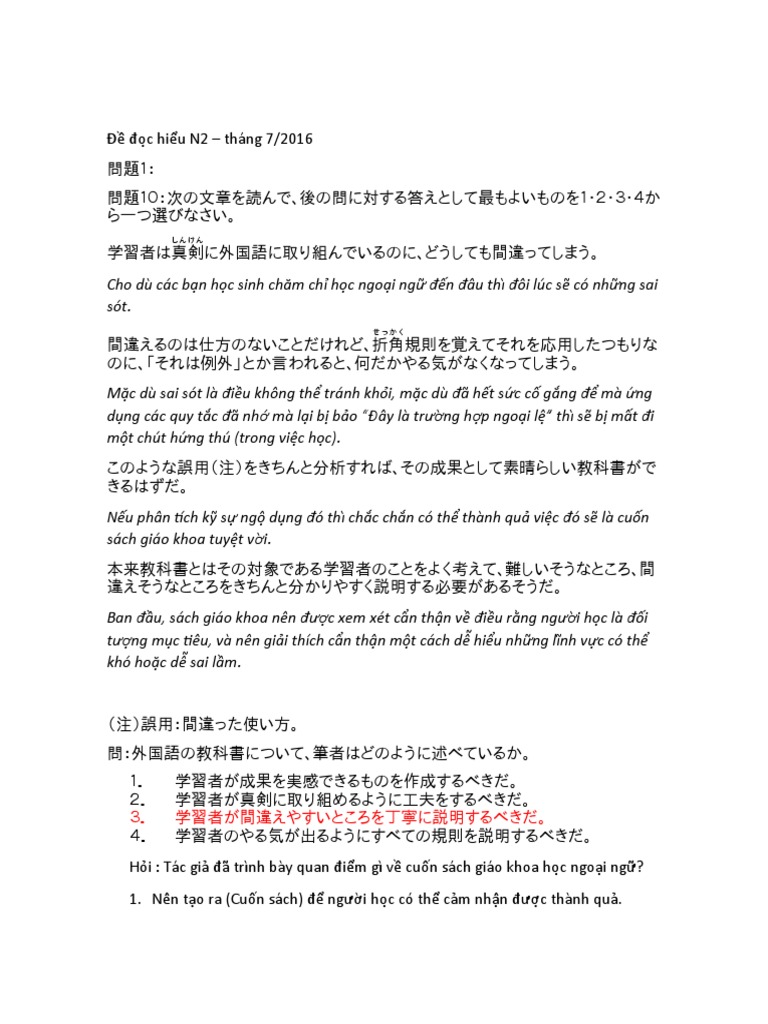 Đề đọc hiểu N2 – tháng 7/2016

問題1:

問題10:次の文章を読んで、後の問に対する答えとして最もよいものを1・2・3・4から一つ選びなさい。

学習者は真剣(しんけん)に外国語に取り組んでいるのに、どうしても間違ってしまう。

Cho dù các bạn học sinh chăm chỉ học ngoại ngữ đến đâu thì đôi lúc sẽ có những sai sót.

間違えるのは仕方のないことだけれど、折角(せっかく)規則を覚えてそれを応用したつもりなのに、「それは例外」とか言われると、何だかやる気がなくなってしまう。

Mặc dù sai sót là điều không thể tránh khỏi, mặc dù đã hết sức cố gắng để mà ứng dụng các quy tắc đã nhớ mà lại bị bảo "Đây là trường hợp ngoại lệ" thì sẽ bị mất đi một chút hứng thú (trong việc học).

このような誤用(注)をきちんと分析すれば、その成果として素晴らしい教科書ができるはずだ。

Nếu phân tích kỹ sự ngộ dụng đó thì chắc chắn có thể thành quả việc đó sẽ là cuốn sách giáo khoa tuyệt vời.

本来教科書とはその対象である学習者のことをよく考えて、難しいそうなところ、間違えそうなところをきちんと分かりやすく説明する必要があるそうだ。

Ban đầu, sách giáo khoa nên được xem xét cẩn thận về điều rằng người học là đối tượng mục tiêu, và nên giải thích cẩn thận một cách dễ hiểu những lĩnh vực có thể khó hoặc dễ sai lầm.

(注)誤用:間違った使い方。

問:外国語の教科書について、筆者はどのように述べているか。

1. 学習者が成果を実感できるものを作成するべきだ。
2. 学習者が真剣に取り組めるように工夫をするべきだ。
3. 学習者が間違えやすいところを丁寧に説明するべきだ。
4. 学習者のやる気が出るようにすべての規則を説明するべきだ。

Hỏi : Tác giả đã trình bày quan điểm gì về cuốn sách giáo khoa học ngoại ngữ?

1. Nên tạo ra (Cuốn sách) để người học có thể cảm nhận được thành quả.